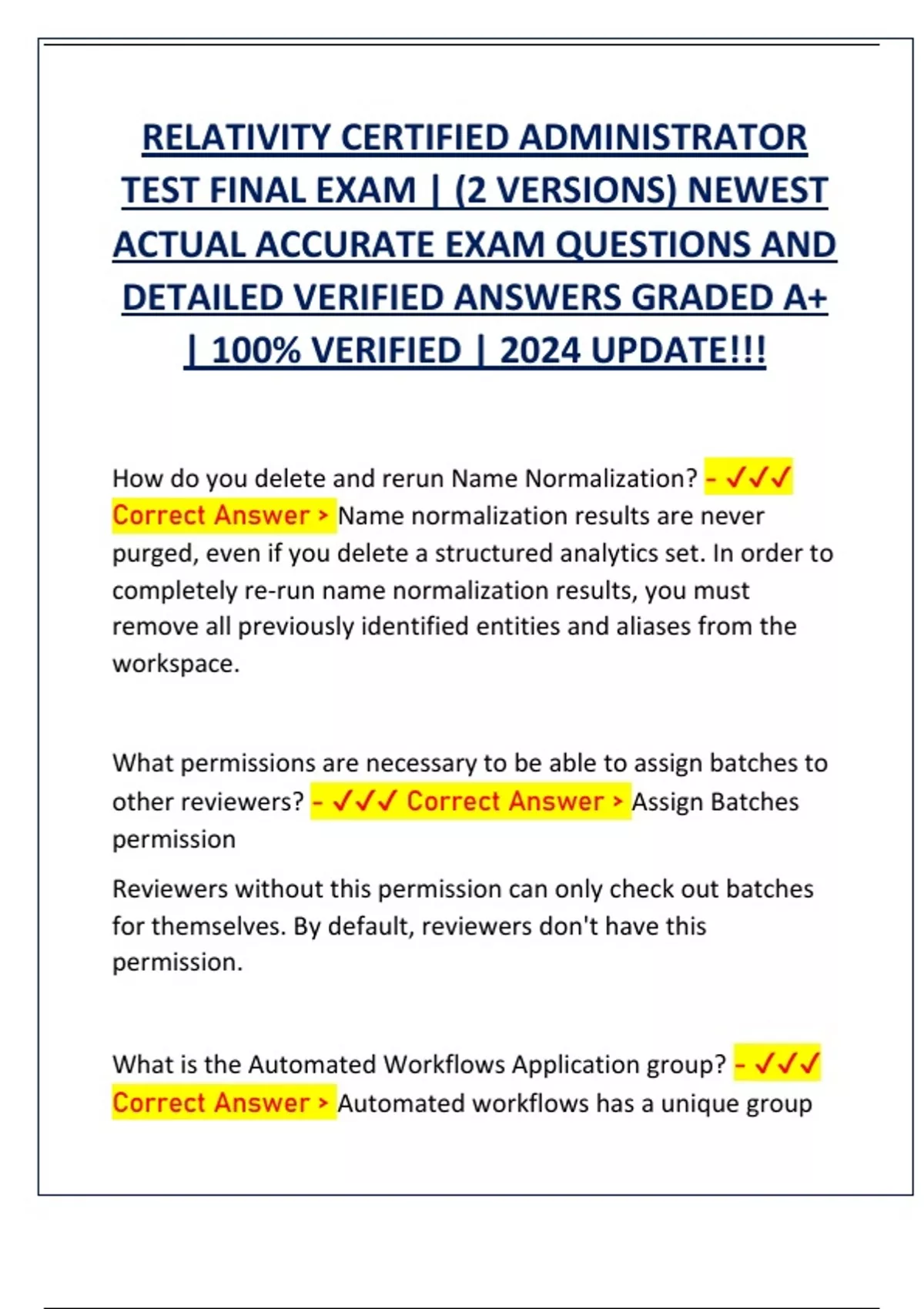 RELATIVITY CERTIFIED ADMINISTRATOR TEST FINAL EXAM | (2 VERSIONS) NEWEST ACTUAL ACCURATE EXAM QUESTIONS AND DETAILED VERIFIED ANSWERS GRADED A+ | 100% VERIFIED | 2024 UPDATE!!!

How do you delete and rerun Name Normalization? - ✓✓✓ Correct Answer > Name normalization results are never purged, even if you delete a structured analytics set. In order to completely re-run name normalization results, you must remove all previously identified entities and aliases from the workspace.

What permissions are necessary to be able to assign batches to other reviewers? - ✓✓✓ Correct Answer > Assign Batches permission

Reviewers without this permission can only check out batches for themselves. By default, reviewers don't have this permission.

What is the Automated Workflows Application group? - ✓✓✓ Correct Answer > Automated workflows has a unique group